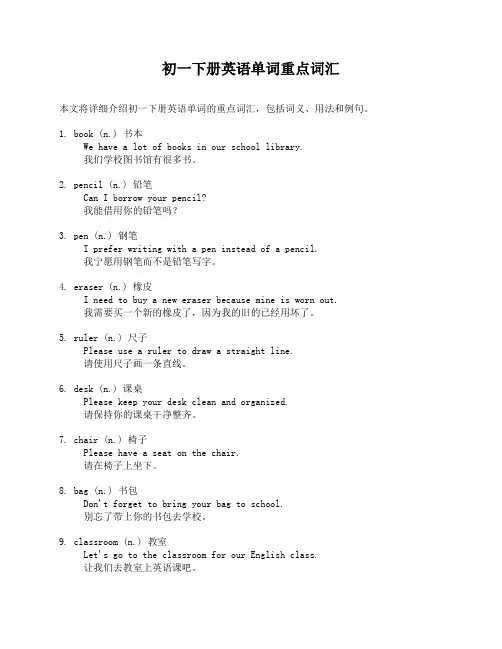 初一下册英语单词重点词汇

本文将详细介绍初一下册英语单词的重点词汇，包括词义、用法和例句。

1. book (n.) 书本
We have a lot of books in our school library.
我们学校图书馆有很多书。

2. pencil (n.) 铅笔
Can I borrow your pencil?
我能借用你的铅笔吗？

3. pen (n.) 钢笔
I prefer writing with a pen instead of a pencil.
我宁愿用钢笔而不是铅笔写字。

4. eraser (n.) 橡皮
I need to buy a new eraser because mine is worn out.
我需要买一个新的橡皮了，因为我的旧的已经用坏了。

5. ruler (n.) 尺子
Please use a ruler to draw a straight line.
请使用尺子画一条直线。

6. desk (n.) 课桌
Please keep your desk clean and organized.
请保持你的课桌干净整齐。

7. chair (n.) 椅子
Please have a seat on the chair.
请在椅子上坐下。

8. bag (n.) 书包
Don't forget to bring your bag to school.
别忘了带上你的书包去学校。

9. classroom (n.) 教室
Let's go to the classroom for our English class.
让我们去教室上英语课吧。